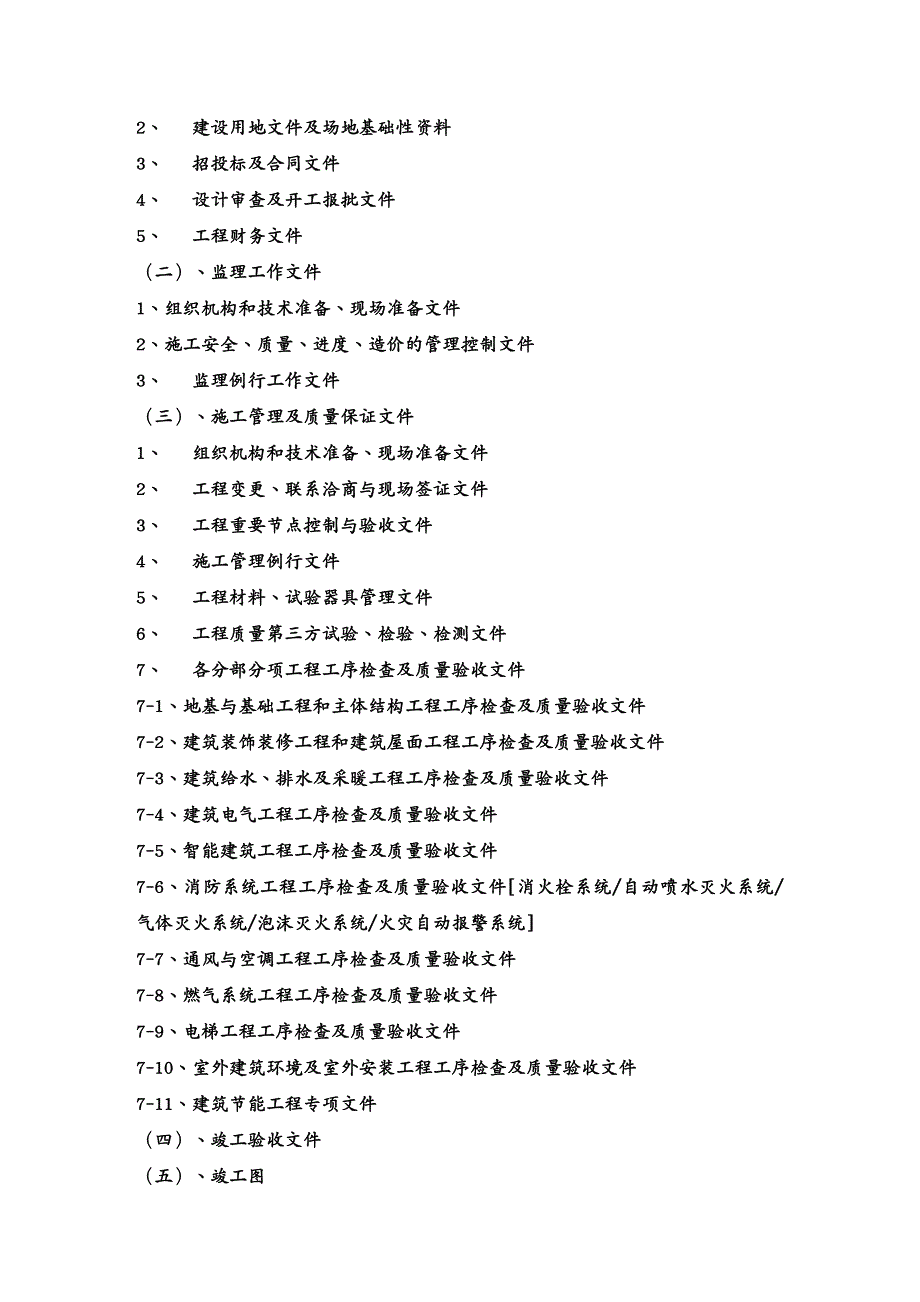 2、　建设用地文件及场地基础性资料

3、　招投标及合同文件

4、　设计审查及开工报批文件

5、　工程财务文件

（二）、监理工作文件

1、组织机构和技术准备、现场准备文件

2、施工安全、质量、进度、造价的管理控制文件

3、　监理例行工作文件

（三）、施工管理及质量保证文件

1、　组织机构和技术准备、现场准备文件

2、　工程变更、联系洽商与现场签证文件

3、　工程重要节点控制与验收文件

4、　施工管理例行文件

5、　工程材料、试验器具管理文件

6、　工程质量第三方试验、检验、检测文件

7、　各分部分项工程工序检查及质量验收文件

7-1、地基与基础工程和主体结构工程工序检查及质量验收文件

7-2、建筑装饰装修工程和建筑屋面工程工序检查及质量验收文件

7-3、建筑给水、排水及采暖工程工序检查及质量验收文件

7-4、建筑电气工程工序检查及质量验收文件

7-5、智能建筑工程工序检查及质量验收文件

7-6、消防系统工程工序检查及质量验收文件[消火栓系统/自动喷水灭火系统/气体灭火系统/泡沫灭火系统/火灾自动报警系统]

7-7、通风与空调工程工序检查及质量验收文件

7-8、燃气系统工程工序检查及质量验收文件

7-9、电梯工程工序检查及质量验收文件

7-10、室外建筑环境及室外安装工程工序检查及质量验收文件

7-11、建筑节能工程专项文件

（四）、竣工验收文件

（五）、竣工图